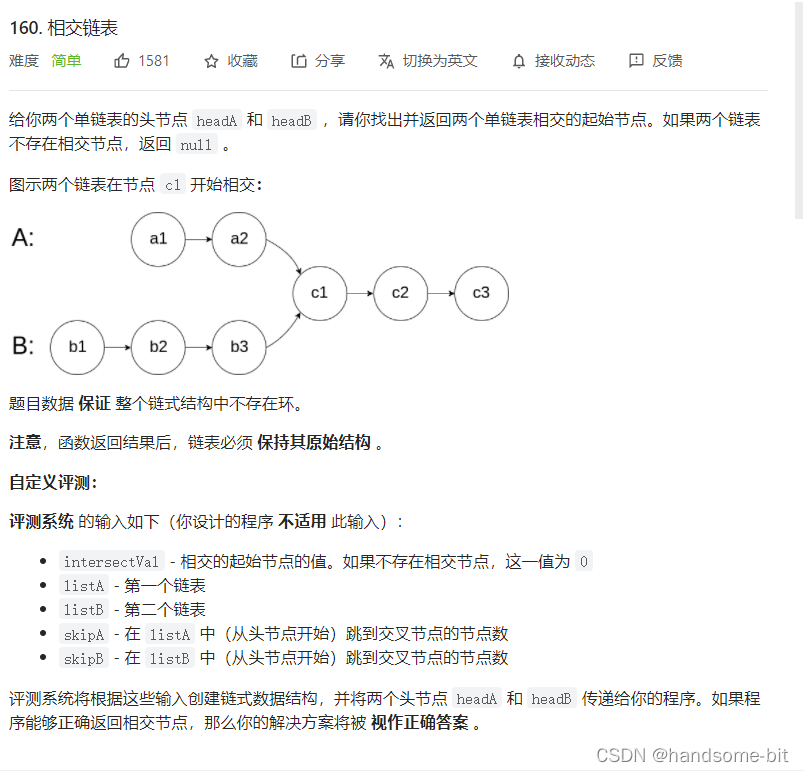 160. 相交链表

难度 简单 1581 收藏 分享 切换为英文 接收动态 反馈

给你两个单链表的头节点 headA 和 headB ，请你找出并返回两个单链表相交的起始节点。如果两个链表不存在相交节点，返回 null 。

图示两个链表在节点 c1 开始相交：

A: a1 a2 c1 c2 c3

B: b1 b2 b3

题目数据 保证 整个链式结构中不存在环。

注意，函数返回结果后，链表必须 保持其原始结构 。

自定义评测：

评测系统 的输入如下（你设计的程序 不适用 此输入）：

- intersectVal - 相交的起始节点的值。如果不存在相交节点，这一值为 0
- listA - 第一个链表
- listB - 第二个链表
- skipA - 在 listA 中（从头节点开始）跳到交叉节点的节点数
- skipB - 在 listB 中（从头节点开始）跳到交叉节点的节点数

评测系统将根据这些输入创建链式数据结构，并将两个头节点 headA 和 headB 传递给你的程序。如果程序能够正确返回相交节点，那么你的解决方案将被 视作正确答案 。

CSDN @handsome-bit